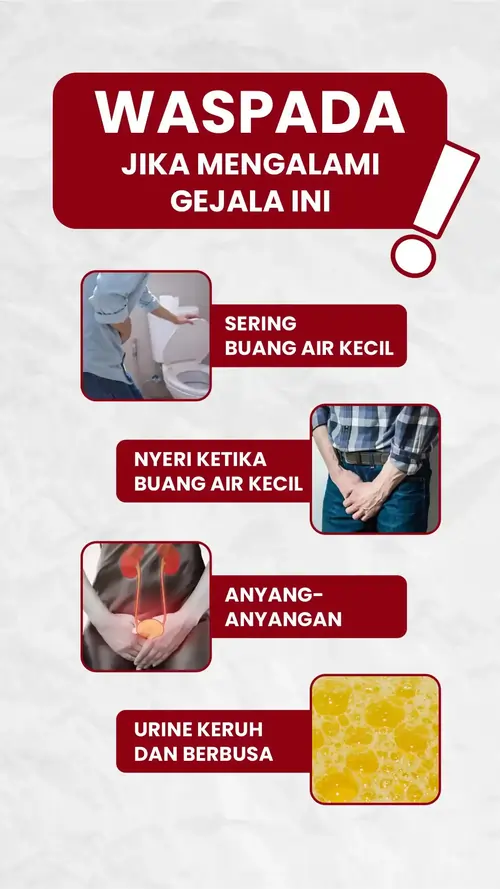 WASPADA
JIKA MENGALAMI
GEJALA INI

SERING
BUANG AIR KECIL

NYERI KETIKA
BUANG AIR KECIL

ANYANG-
ANYANGAN

URINE KERUH
DAN BERBUSA